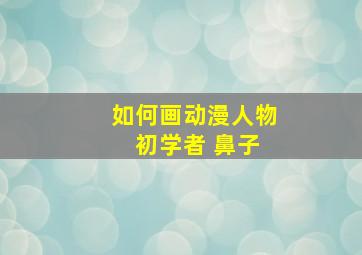 如何画动漫人物
初学者 鼻子